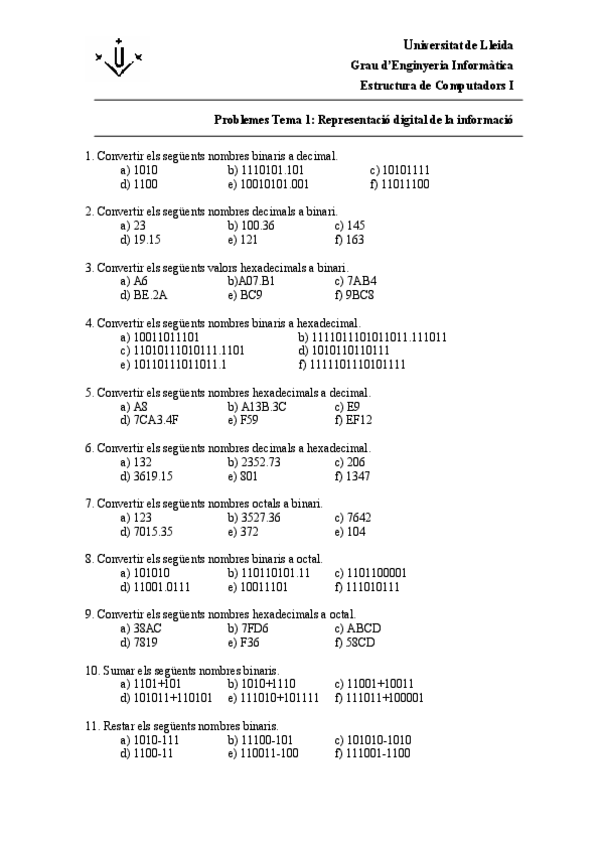 Universitat de Lleida
Grau d'Enginyeria Informàtica
Estructura de Computadors I

Problemes Tema 1: Representació digital de la informació

1. Convertir els següents nombres binaris a decimal.
a) 1010 b) 1110101.101 c) 10101111
d) 1100 e) 10010101.001 f) 11011100

2. Convertir els següents nombres decimals a binari.
a) 23 b) 100.36 c) 145
d) 19.15 e) 121 f) 163

3. Convertir els següents valors hexadecimals a binari.
a) A6 b)A07.B1 c) 7AB4
d) BE.2A e) BC9 f) 9BC8

4. Convertir els següents nombres binaris a hexadecimal.
a) 10011011101 b) 1111011101011011.111011
c) 11010111010111.1101 d) 1010110110111
e) 10110111011011.1 f) 1111101110101111

5. Convertir els següents nombres hexadecimals a decimal.
a) A8 b) A13B.3C c) E9
d) 7CA3.4F e) F59 f) EF12

6. Convertir els següents nombres decimals a hexadecimal.
a) 132 b) 2352.73 c) 206
d) 3619.15 e) 801 f) 1347

7. Convertir els següents nombres octals a binari.
a) 123 b) 3527.36 c) 7642
d) 7015.35 e) 372 e) 104

8. Convertir els següents nombres binaris a octal.
a) 101010 b) 110110101.11 c) 1101100001
d) 11001.0111 e) 10011101 f) 111010111

9. Convertir els següents nombres hexadecimals a octal.
a) 38AC b) 7FD6 c) ABCD
d) 7819 e) F36 f) 58CD

10. Sumar els següents nombres binaris.
a) 1101+101 b) 1010+1110 c) 11001+10011
d) 101011+110101 e) 111010+101111 f) 111011+100001

11. Restar els següents nombres binaris.
a) 1010-111 b) 11100-101 c) 101010-1010
d) 1100-11 e) 110011-100 f) 111001-1100